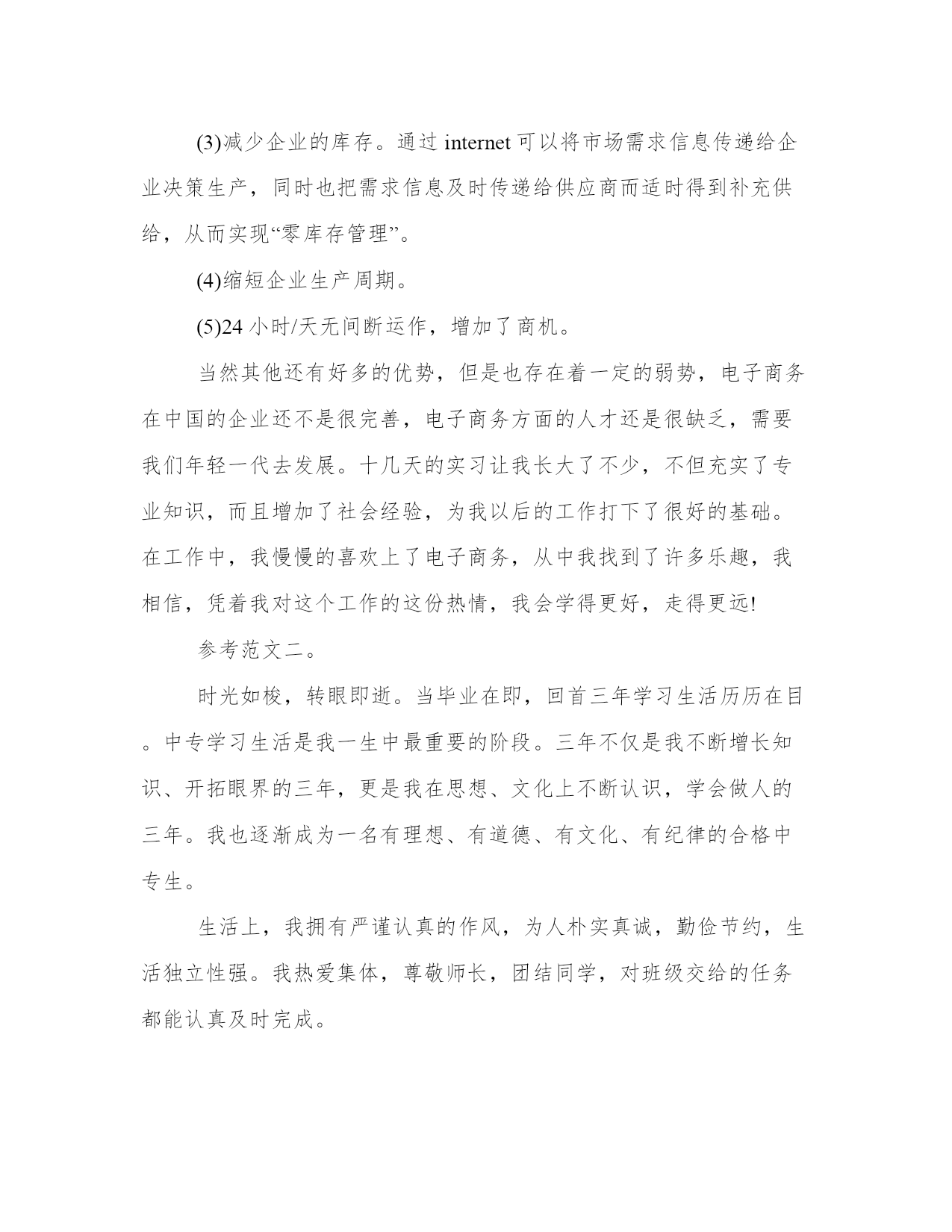 (3)减少企业的库存。通过 internet 可以将市场需求信息传递给企业决策生产，同时也把需求信息及时传递给供应商而适时得到补充供给，从而实现“零库存管理”。

(4)缩短企业生产周期。

(5)24 小时/天无间断运作，增加了商机。

当然其他还有好多的优势，但是也存在着一定的弱势，电子商务在中国的企业还不是很完善，电子商务方面的人才还是很缺乏，需要我们年轻一代去发展。十几天的实习让我长大了不少，不但充实了专业知识，而且增加了社会经验，为我以后的工作打下了很好的基础。在工作中，我慢慢的喜欢上了电子商务，从中我找到了许多乐趣，我相信，凭着我对这个工作的这份热情，我会学得更好，走得更远!

参考范文二。

时光如梭，转眼即逝。当毕业在即，回首三年学习生活历历在目。中专学习生活是我一生中最重要的阶段。三年不仅是我不断增长知识、开拓眼界的三年，更是我在思想、文化上不断认识，学会做人的三年。我也逐渐成为一名有理想、有道德、有文化、有纪律的合格中专生。

生活上，我拥有严谨认真的作风，为人朴实真诚，勤俭节约，生活独立性强。我热爱集体，尊敬师长，团结同学，对班级交给的任务都能认真及时完成。